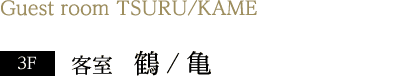 Guest room TSURU/KAME

3F 客室 鶴 / 亀